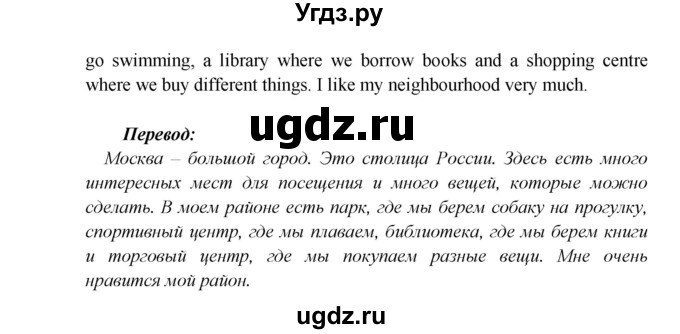 Угдз.ру

go swimming, a library where we borrow books and a shopping centre where we buy different things. I like my neighbourhood very much.

Перевод: ugdz.ru

Москва – большой город. Это столица России. Здесь есть много интересных мест для посещения и много вещей, которые можно сделать. В моем районе есть парк, где мы берем собаку на прогулку, спортивный центр, где мы плаваем, библиотека, где мы берем книги и торговый центр, где мы покупаем разные вещи. Мне очень нравится мой район.

ugdz.ru